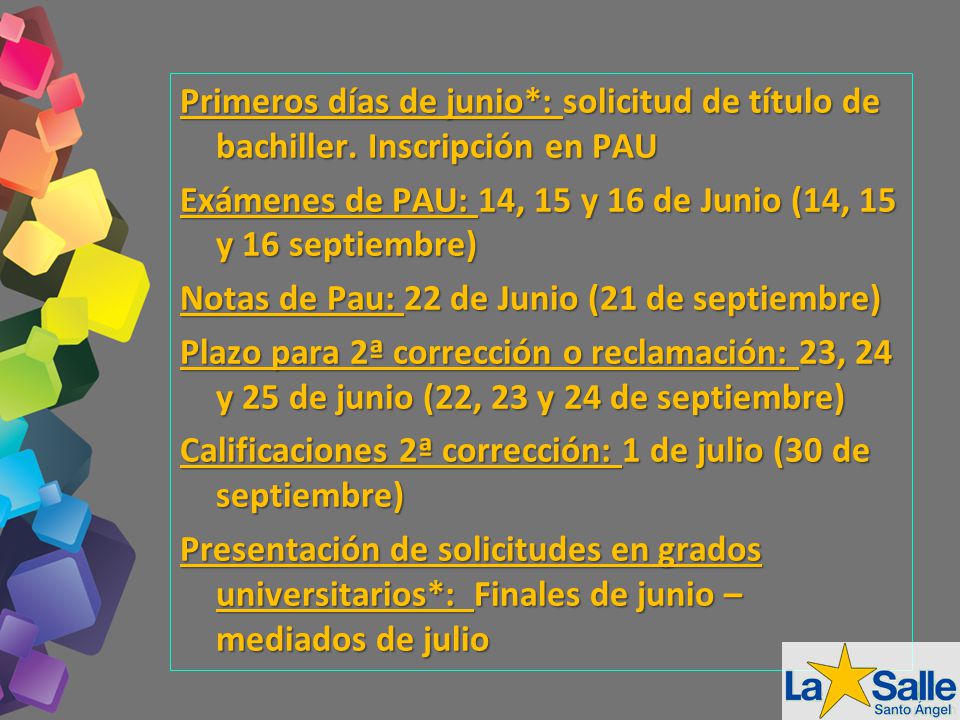 Primeros días de junio*: solicitud de título de bachiller. Inscripción en PAU

Exámenes de PAU: 14, 15 y 16 de Junio (14, 15 y 16 septiembre)

Notas de Pau: 22 de Junio (21 de septiembre)

Plazo para 2ª corrección o reclamación: 23, 24 y 25 de junio (22, 23 y 24 de septiembre)

Calificaciones 2ª corrección: 1 de julio (30 de septiembre)

Presentación de solicitudes en grados universitarios*: Finales de junio – mediados de julio

La Salle
Santo Ángel